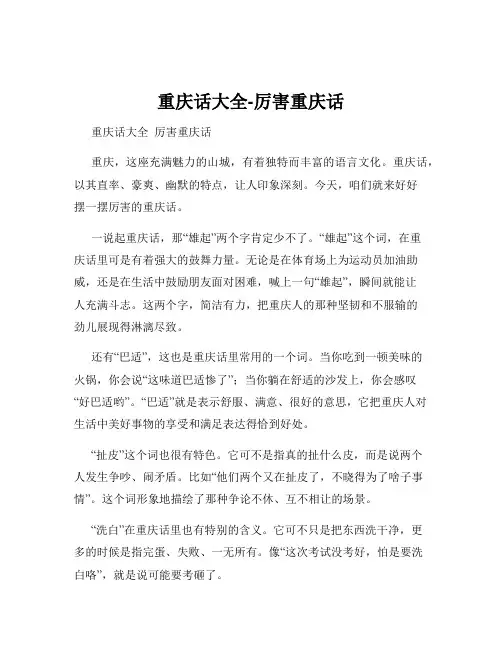 重庆话大全-厉害重庆话

重庆话大全 厉害重庆话

重庆，这座充满魅力的山城，有着独特而丰富的语言文化。重庆话，以其直率、豪爽、幽默的特点，让人印象深刻。今天，咱们就来好好摆一摆厉害的重庆话。

一说起重庆话，那“雄起”两个字肯定少不了。“雄起”这个词，在重庆话里可是有着强大的鼓舞力量。无论是在体育场上为运动员加油助威，还是在生活中鼓励朋友面对困难，喊上一句“雄起”，瞬间就能让人充满斗志。这两个字，简洁有力，把重庆人的那种坚韧和不服输的劲儿展现得淋漓尽致。

还有“巴适”，这也是重庆话里常用的一个词。当你吃到一顿美味的火锅，你会说“这味道巴适惨了”；当你躺在舒适的沙发上，你会感叹“好巴适哟”。“巴适”就是表示舒服、满意、很好的意思，它把重庆人对生活中美好事物的享受和满足表达得恰到好处。

“扯皮”这个词也很有特色。它可不是指真的扯什么皮，而是说两个人发生争吵、闹矛盾。比如“他们两个又在扯皮了，不晓得为了啥子事情”。这个词形象地描绘了那种争论不休、互不相让的场景。

“洗白”在重庆话里也有特别的含义。它可不只是把东西洗干净，更多的时候是指完蛋、失败、一无所有。像“这次考试没考好，怕是要洗白咯”，就是说可能要考砸了。